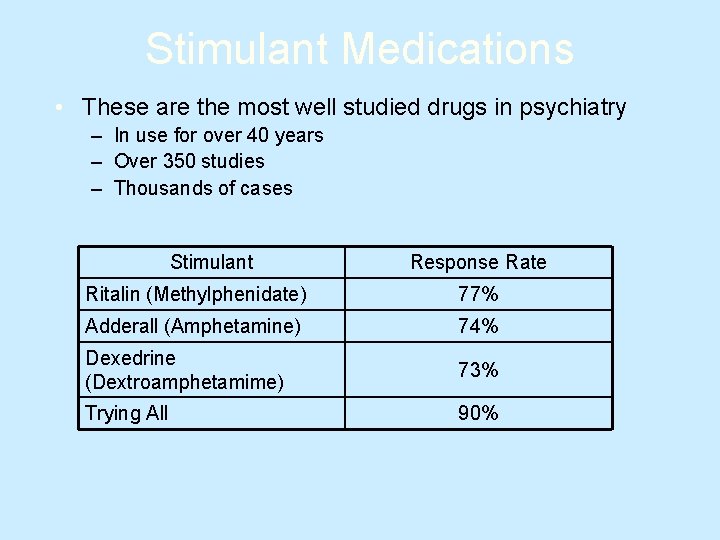 Stimulant Medications

• These are the most well studied drugs in psychiatry
– In use for over 40 years
– Over 350 studies
– Thousands of cases

| Stimulant | Response Rate |
|---|---|
| Ritalin (Methylphenidate) | 77% |
| Adderall (Amphetamine) | 74% |
| Dexedrine (Dextroamphetamime) | 73% |
| Trying All | 90% |